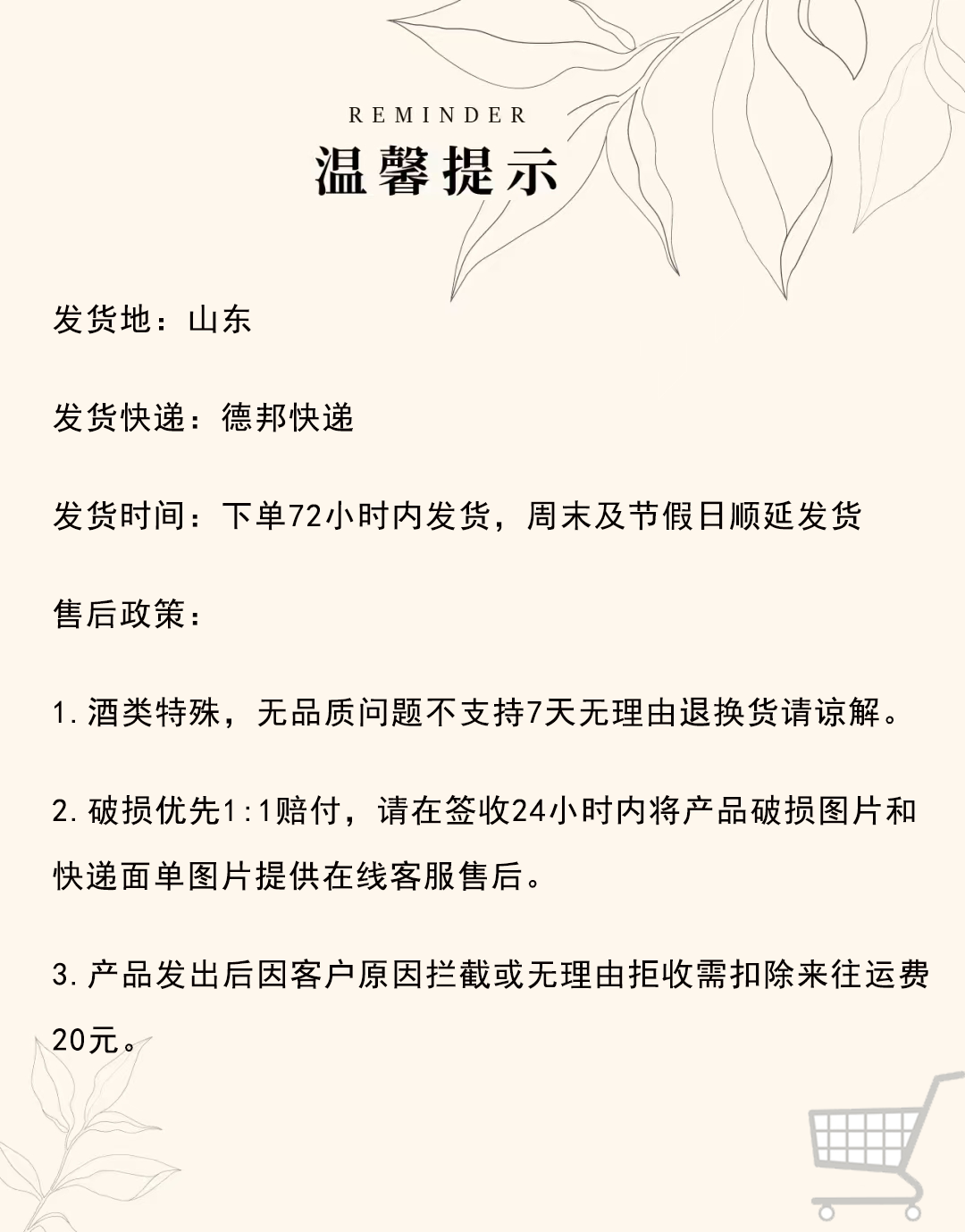 REMINDER
温馨提示

发货地：山东

发货快递：德邦快递

发货时间：下单72小时内发货，周末及节假日顺延发货

售后政策：

1. 酒类特殊，无品质问题不支持7天无理由退换货请谅解。

2. 破损优先1:1赔付，请在签收24小时内将产品破损图片和快递面单图片提供在线客服售后。

3. 产品发出后因客户原因拦截或无理由拒收需扣除来往运费20元。